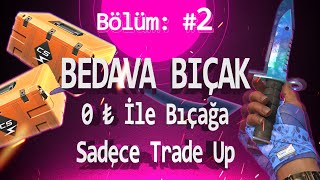 Bölüm: #2

BEDAVA BIÇAK

0 ₺ İle Bıçağa

Sadece Trade Up

CS

CS